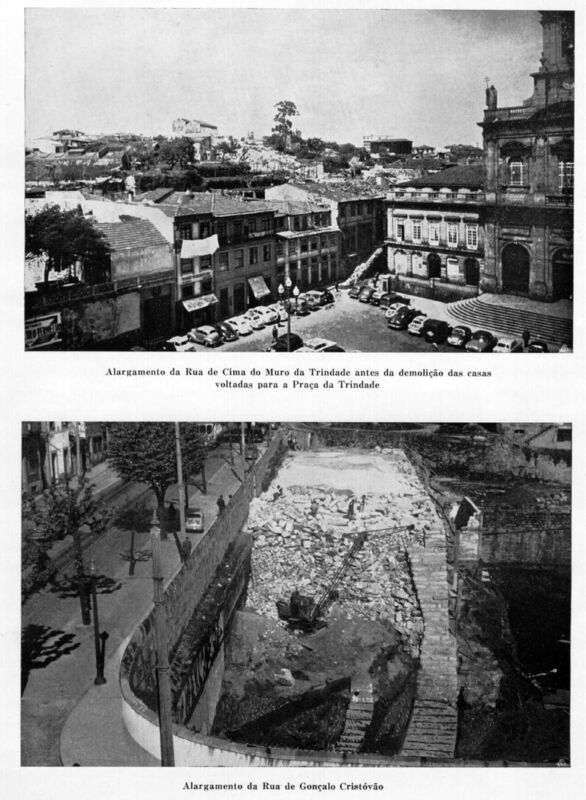 Alargamento da Rua de Cima do Muro da Trindade antes da demolição das casas voltadas para a Praça da Trindade

Alargamento da Rua de Gonçalo Cristóvão